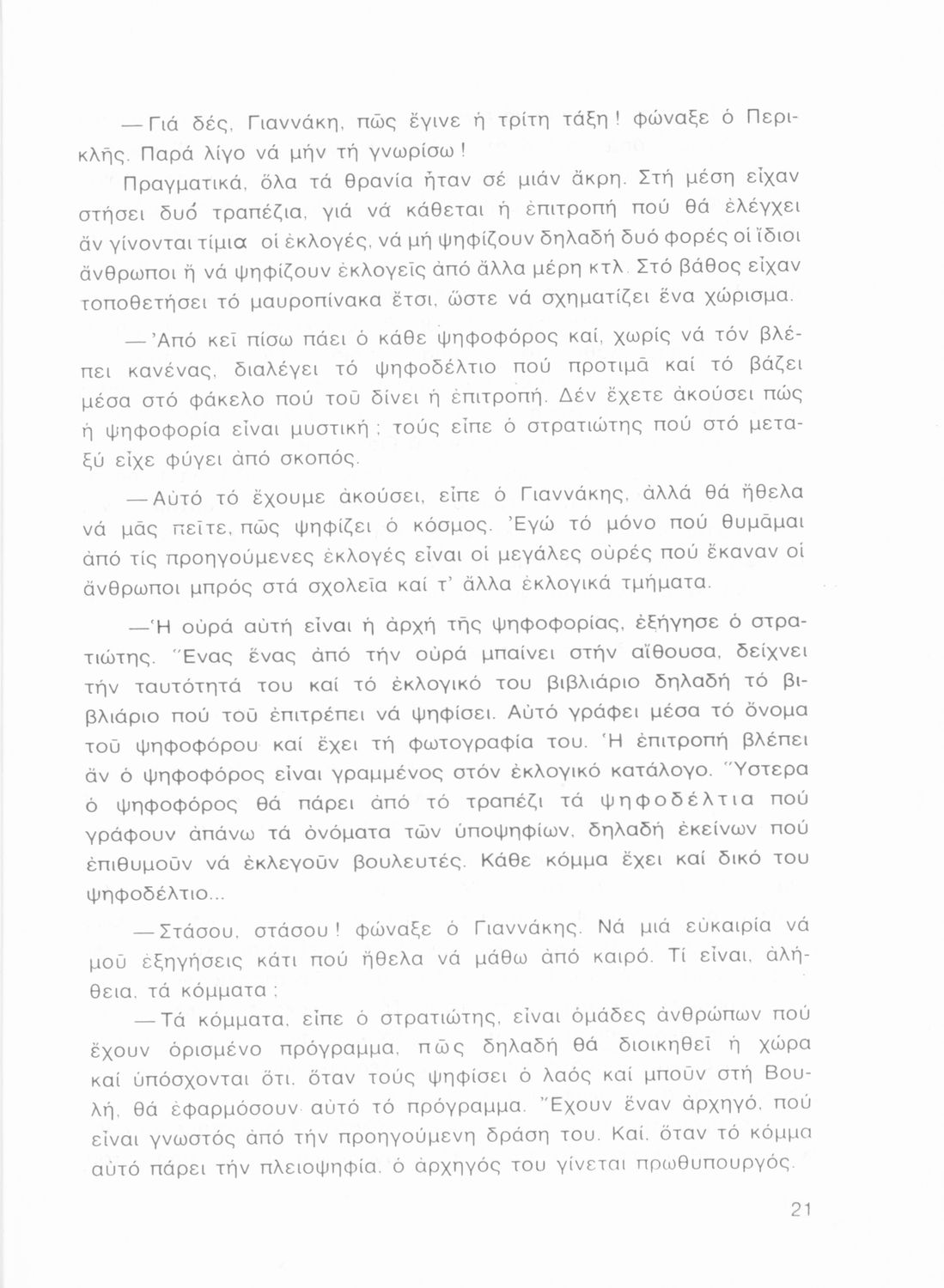 — Γιά δές, Γιαννάκη, πῶς ἔγινε ἡ τρίτη τάξη! φώναξε ὁ Περικλῆς. Παρά λίγο νά μήν τή γνωρίσω!

Πραγματικά, ὅλα τά θρανία ἦταν σέ μιάν ἄκρη. Στή μέση εἶχαν στήσει δυό τραπέζια, γιά νά κάθεται ἡ ἐπιτροπή πού θά ἐλέγχει ἄν γίνονται τίμια οἱ ἐκλογές, νά μή ψηφίζουν δηλαδή δυό φορές οἱ ἴδιοι ἄνθρωποι ἤ νά ψηφίζουν ἐκλογεῖς ἀπό ἄλλα μέρη κτλ. Στό βάθος εἶχαν τοποθετήσει τό μαυροπίνακα ἔτσι, ὥστε νά σχηματίζει ἕνα χώρισμα.

— Ἀπό κεῖ πίσω πάει ὁ κάθε ψηφοφόρος καί, χωρίς νά τόν βλέπει κανένας, διαλέγει τό ψηφοδέλτιο πού προτιμᾶ καί τό βάζει μέσα στό φάκελο πού τοῦ δίνει ἡ ἐπιτροπή. Δέν ἔχετε ἀκούσει πώς ἡ ψηφοφορία εἶναι μυστική; τούς εἶπε ὁ στρατιώτης πού στό μεταξύ εἶχε φύγει ἀπό σκοπός.

— Αὐτό τό ἔχουμε ἀκούσει, εἶπε ὁ Γιαννάκης, ἀλλά θά ἤθελα νά μᾶς πεῖτε, πῶς ψηφίζει ὁ κόσμος. Ἐγώ τό μόνο πού θυμᾶμαι ἀπό τίς προηγούμενες ἐκλογές εἶναι οἱ μεγάλες οὐρές πού ἔκαναν οἱ ἄνθρωποι μπρός στά σχολεῖα καί τ' ἄλλα ἐκλογικά τμήματα.

— Ἡ οὐρά αὐτή εἶναι ἡ ἀρχή τῆς ψηφοφορίας, ἐξήγησε ὁ στρατιώτης. Ἕνας ἕνας ἀπό τήν οὐρά μπαίνει στήν αἴθουσα, δείχνει τήν ταυτότητά του καί τό ἐκλογικό του βιβλιάριο δηλαδή τό βιβλιάριο πού τοῦ ἐπιτρέπει νά ψηφίσει. Αὐτό γράφει μέσα τό ὄνομα τοῦ ψηφοφόρου καί ἔχει τή φωτογραφία του. Ἡ ἐπιτροπή βλέπει ἄν ὁ ψηφοφόρος εἶναι γραμμένος στόν ἐκλογικό κατάλογο. Ὕστερα ὁ ψηφοφόρος θά πάρει ἀπό τό τραπέζι τά ψηφοδέλτια πού γράφουν ἀπάνω τά ὀνόματα τῶν ὑποψηφίων, δηλαδή ἐκείνων πού ἐπιθυμοῦν νά ἐκλεγοῦν βουλευτές. Κάθε κόμμα ἔχει καί δικό του ψηφοδέλτιο...

— Στάσου, στάσου! φώναξε ὁ Γιαννάκης. Νά μιά εὐκαιρία νά μοῦ ἐξηγήσεις κάτι πού ἤθελα νά μάθω ἀπό καιρό. Τί εἶναι, ἀλήθεια, τά κόμματα;

— Τά κόμματα, εἶπε ὁ στρατιώτης, εἶναι ὁμάδες ἀνθρώπων πού ἔχουν ὁρισμένο πρόγραμμα, πῶς δηλαδή θά διοικηθεῖ ἡ χώρα καί ὑπόσχονται ὅτι, ὅταν τούς ψηφίσει ὁ λαός καί μποῦν στή Βουλή, θά ἐφαρμόσουν αὐτό τό πρόγραμμα. Ἔχουν ἕναν ἀρχηγό, πού εἶναι γνωστός ἀπό τήν προηγούμενη δράση του. Καί, ὅταν τό κόμμα αὐτό πάρει τήν πλειοψηφία, ὁ ἀρχηγός του γίνεται πρωθυπουργός.

21